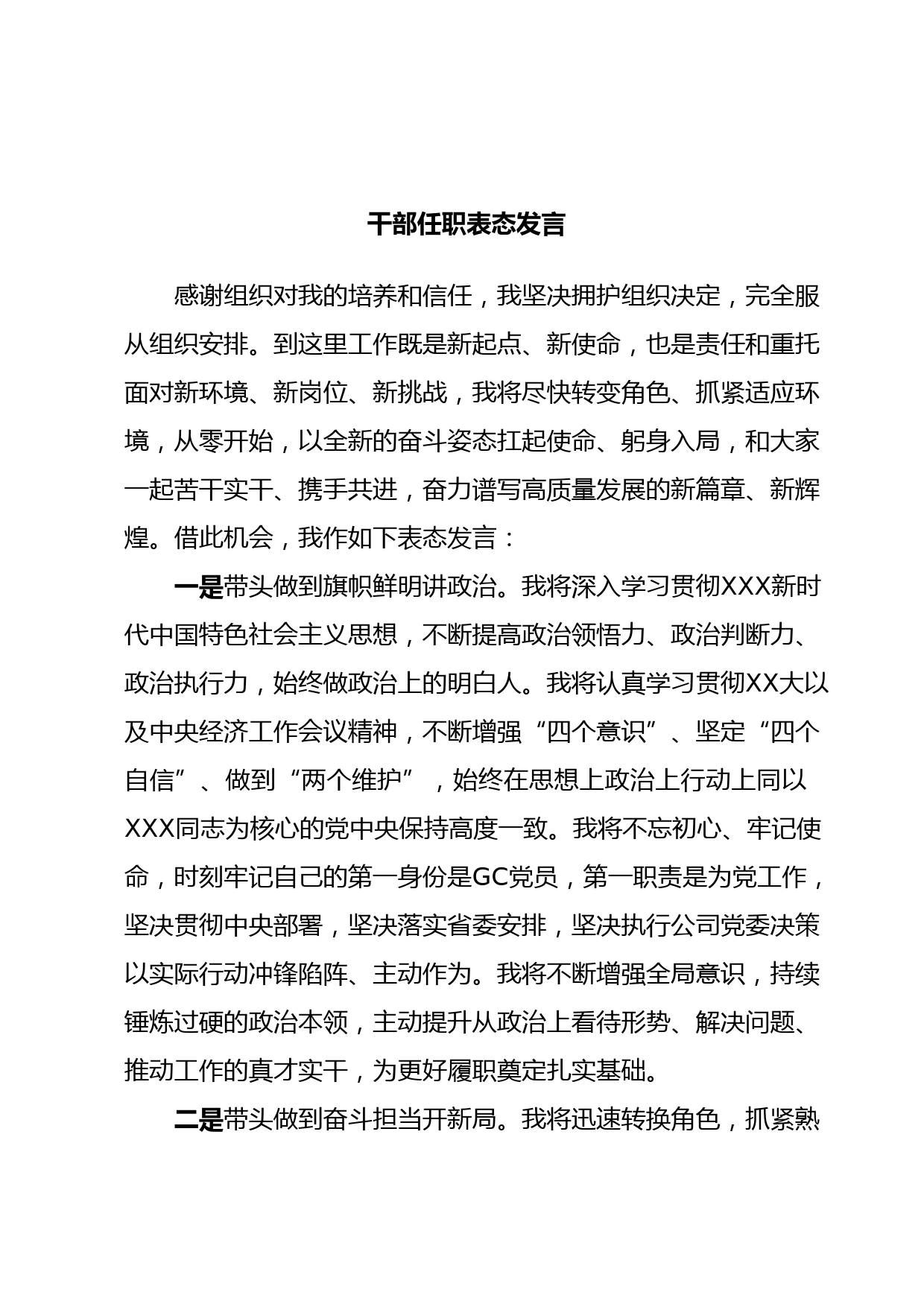 干部任职表态发言

感谢组织对我的培养和信任，我坚决拥护组织决定，完全服从组织安排。到这里工作既是新起点、新使命，也是责任和重托面对新环境、新岗位、新挑战，我将尽快转变角色、抓紧适应环境，从零开始，以全新的奋斗姿态扛起使命、躬身入局，和大家一起苦干实干、携手共进，奋力谱写高质量发展的新篇章、新辉煌。借此机会，我作如下表态发言：

一是带头做到旗帜鲜明讲政治。我将深入学习贯彻XXX新时代中国特色社会主义思想，不断提高政治领悟力、政治判断力、政治执行力，始终做政治上的明白人。我将认真学习贯彻XX大以及中央经济工作会议精神，不断增强“四个意识”、坚定“四个自信”、做到“两个维护”，始终在思想上政治上行动上同以XXX同志为核心的党中央保持高度一致。我将不忘初心、牢记使命，时刻牢记自己的第一身份是GC党员，第一职责是为党工作，坚决贯彻中央部署，坚决落实省委安排，坚决执行公司党委决策以实际行动冲锋陷阵、主动作为。我将不断增强全局意识，持续锤炼过硬的政治本领，主动提升从政治上看待形势、解决问题、推动工作的真才实干，为更好履职奠定扎实基础。

二是带头做到奋斗担当开新局。我将迅速转换角色，抓紧熟